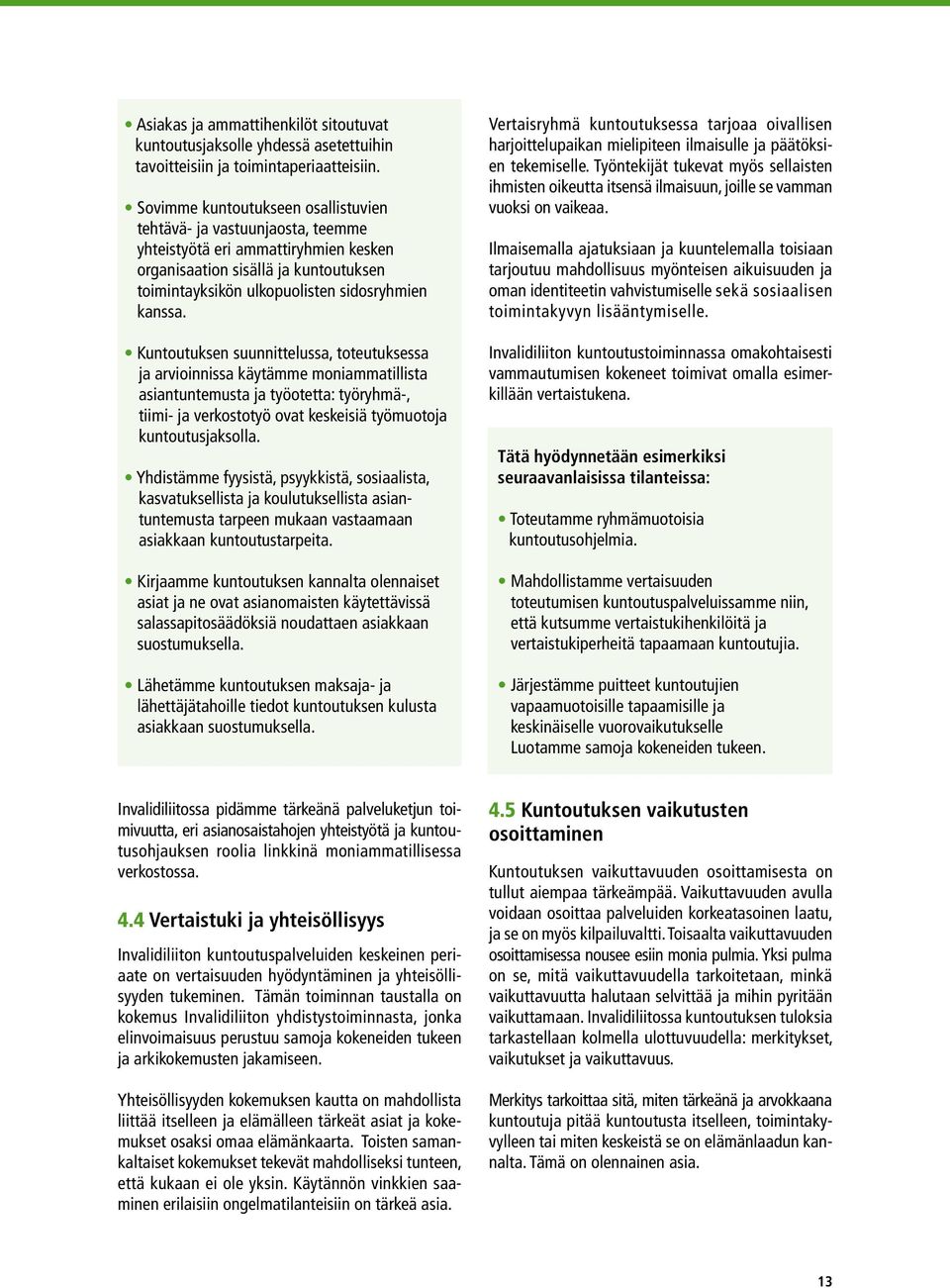 • Asiakas ja ammattihenkilöt sitoutuvat kuntoutusjaksolle yhdessä asetettuihin tavoitteisiin ja toimintaperiaatteisiin.

• Sovimme kuntoutukseen osallistuvien tehtävä- ja vastuunjaosta, teemme yhteistyötä eri ammattiryhmien kesken organisaation sisällä ja kuntoutuksen toimintayksikön ulkopuolisten sidosryhmien kanssa.

• Kuntoutuksen suunnittelussa, toteutuksessa ja arvioinnissa käytämme moniammatillista asiantuntemusta ja työotetta: työryhmä-, tiimi- ja verkostotyö ovat keskeisiä työmuotoja kuntoutusjaksolla.

• Yhdistämme fyysistä, psyykkistä, sosiaalista, kasvatuksellista ja koulutuksellista asiantuntemusta tarpeen mukaan vastaamaan asiakkaan kuntoutustarpeita.

• Kirjaamme kuntoutuksen kannalta olennaiset asiat ja ne ovat asianomaisten käytettävissä salassapitosäädöksiä noudattaen asiakkaan suostumuksella.

• Lähetämme kuntoutuksen maksaja- ja lähettäjätahoille tiedot kuntoutuksen kulusta asiakkaan suostumuksella.

Invalidiliitossa pidämme tärkeänä palveluketjun toimivuutta, eri asianosaistahojen yhteistyötä ja kuntoutusohjauksen roolia linkkinä moniammatillisessa verkostossa.

4.4 Vertaistuki ja yhteisöllisyys

Invalidiliiton kuntoutuspalveluiden keskeinen periaate on vertaisuuden hyödyntäminen ja yhteisöllisyyden tukeminen. Tämän toiminnan taustalla on kokemus Invalidiliiton yhdistystoiminnasta, jonka elinvoimaisuus perustuu samoja kokeneiden tukeen ja arkikokemusten jakamiseen.

Yhteisöllisyyden kokemuksen kautta on mahdollista liittää itselleen ja elämälleen tärkeät asiat ja kokemukset osaksi omaa elämänkaarta. Toisten samankaltaiset kokemukset tekevät mahdolliseksi tunteen, että kukaan ei ole yksin. Käytännön vinkkien saaminen erilaisiin ongelmatilanteisiin on tärkeä asia.

Vertaisryhmä kuntoutuksessa tarjoaa oivallisen harjoittelupaikan mielipiteen ilmaisulle ja päätöksien tekemiselle. Työntekijät tukevat myös sellaisten ihmisten oikeutta itsensä ilmaisuun, joille se vamman vuoksi on vaikeaa.

Ilmaisemalla ajatuksiaan ja kuuntelemalla toisiaan tarjoutuu mahdollisuus myönteisen aikuisuuden ja oman identiteetin vahvistumiselle sekä sosiaalisen toimintakyvyn lisääntymiselle.

Invalidiliiton kuntoutustoiminnassa omakohtaisesti vammautumisen kokeneet toimivat omalla esimerkillään vertaistukena.

Tätä hyödynnetään esimerkiksi seuraavanlaisissa tilanteissa:

• Toteutamme ryhmämuotoisia kuntoutusohjelmia.

• Mahdollistamme vertaisuuden toteutumisen kuntoutuspalveluissamme niin, että kutsumme vertaistukihenkilöitä ja vertaistukiperheitä tapaamaan kuntoutujia.

• Järjestämme puitteet kuntoutujien vapaamuotoisille tapaamisille ja keskinäiselle vuorovaikutukselle Luotamme samoja kokeneiden tukeen.

4.5 Kuntoutuksen vaikutusten osoittaminen

Kuntoutuksen vaikuttavuuden osoittamisesta on tullut aiempaa tärkeämpää. Vaikuttavuuden avulla voidaan osoittaa palveluiden korkeatasoinen laatu, ja se on myös kilpailuvaltti. Toisaalta vaikuttavuuden osoittamisessa nousee esiin monia pulmia. Yksi pulma on se, mitä vaikuttavuudella tarkoitetaan, minkä vaikuttavuutta halutaan selvittää ja mihin pyritään vaikuttamaan. Invalidiliitossa kuntoutuksen tuloksia tarkastellaan kolmella ulottuvuudella: merkitykset, vaikutukset ja vaikuttavuus.

Merkitys tarkoittaa sitä, miten tärkeänä ja arvokkaana kuntoutuja pitää kuntoutusta itselleen, toimintakyvylleen tai miten keskeistä se on elämänlaadun kannalta. Tämä on olennainen asia.

13